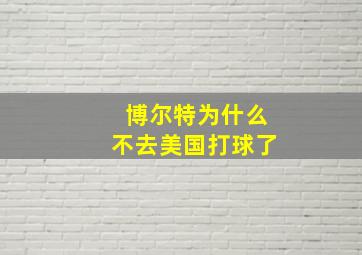 博尔特为什么
不去美国打球了